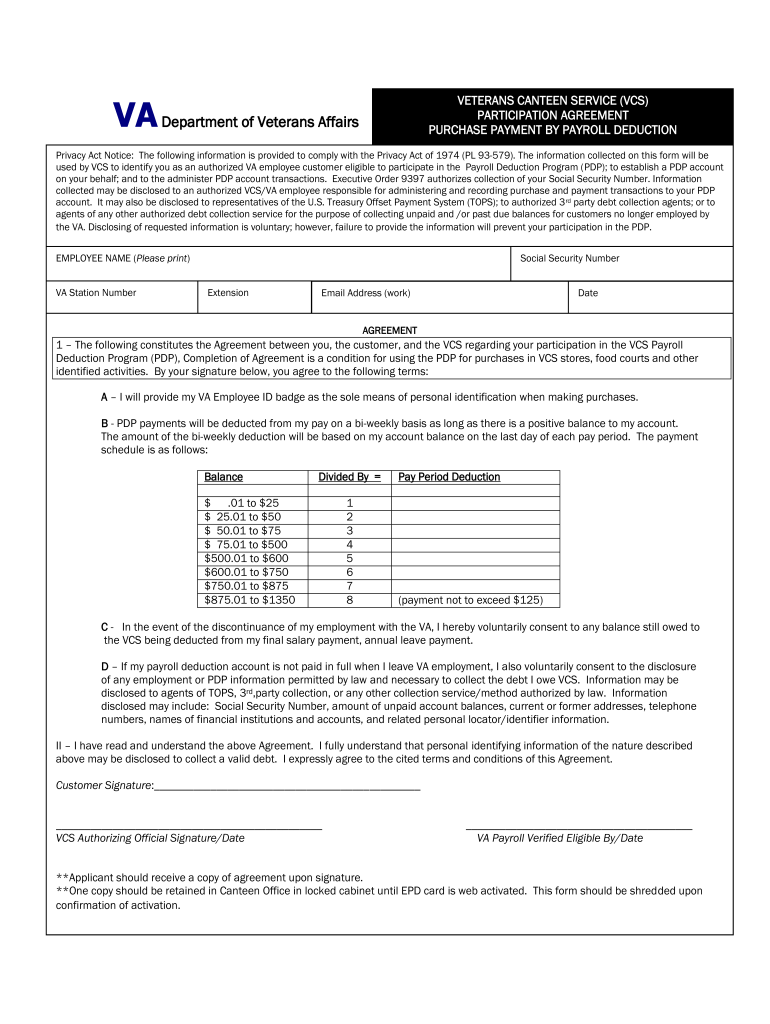 VA Department of Veterans Affairs

VETERANS CANTEEN SERVICE (VCS)
PARTICIPATION AGREEMENT
PURCHASE PAYMENT BY PAYROLL DEDUCTION

Privacy Act Notice: The following information is provided to comply with the Privacy Act of 1974 (PL 93-579). The information collected on this form will be used by VCS to identify you as an authorized VA employee customer eligible to participate in the Payroll Deduction Program (PDP); to establish a PDP account on your behalf; and to the administer PDP account transactions. Executive Order 9397 authorizes collection of your Social Security Number. Information collected may be disclosed to an authorized VCS/VA employee responsible for administering and recording purchase and payment transactions to your PDP account. It may also be disclosed to representatives of the U.S. Treasury Offset Payment System (TOPS); to authorized 3rd party debt collection agents; or to agents of any other authorized debt collection service for the purpose of collecting unpaid and /or past due balances for customers no longer employed by the VA. Disclosing of requested information is voluntary; however, failure to provide the information will prevent your participation in the PDP.

EMPLOYEE NAME (Please print)
Social Security Number

VA Station Number
Extension
Email Address (work)
Date

AGREEMENT
1 – The following constitutes the Agreement between you, the customer, and the VCS regarding your participation in the VCS Payroll Deduction Program (PDP), Completion of Agreement is a condition for using the PDP for purchases in VCS stores, food courts and other identified activities. By your signature below, you agree to the following terms:

A – I will provide my VA Employee ID badge as the sole means of personal identification when making purchases.

B - PDP payments will be deducted from my pay on a bi-weekly basis as long as there is a positive balance to my account. The amount of the bi-weekly deduction will be based on my account balance on the last day of each pay period. The payment schedule is as follows:

| Balance | Divided By = | Pay Period Deduction |
|---|---|---|
| $ .01 to $25 | 1 | |
| $ 25.01 to $50 | 2 | |
| $ 50.01 to $75 | 3 | |
| $ 75.01 to $500 | 4 | |
| $500.01 to $600 | 5 | |
| $600.01 to $750 | 6 | |
| $750.01 to $875 | 7 | |
| $875.01 to $1350 | 8 | (payment not to exceed $125) |

C - In the event of the discontinuance of my employment with the VA, I hereby voluntarily consent to any balance still owed to the VCS being deducted from my final salary payment, annual leave payment.

D – If my payroll deduction account is not paid in full when I leave VA employment, I also voluntarily consent to the disclosure of any employment or PDP information permitted by law and necessary to collect the debt I owe VCS. Information may be disclosed to agents of TOPS, 3rd,party collection, or any other collection service/method authorized by law. Information disclosed may include: Social Security Number, amount of unpaid account balances, current or former addresses, telephone numbers, names of financial institutions and accounts, and related personal locator/identifier information.

II – I have read and understand the above Agreement. I fully understand that personal identifying information of the nature described above may be disclosed to collect a valid debt. I expressly agree to the cited terms and conditions of this Agreement.

Customer Signature:_______________________________________________

VCS Authorizing Official Signature/Date
VA Payroll Verified Eligible By/Date

**Applicant should receive a copy of agreement upon signature.
**One copy should be retained in Canteen Office in locked cabinet until EPD card is web activated. This form should be shredded upon confirmation of activation.